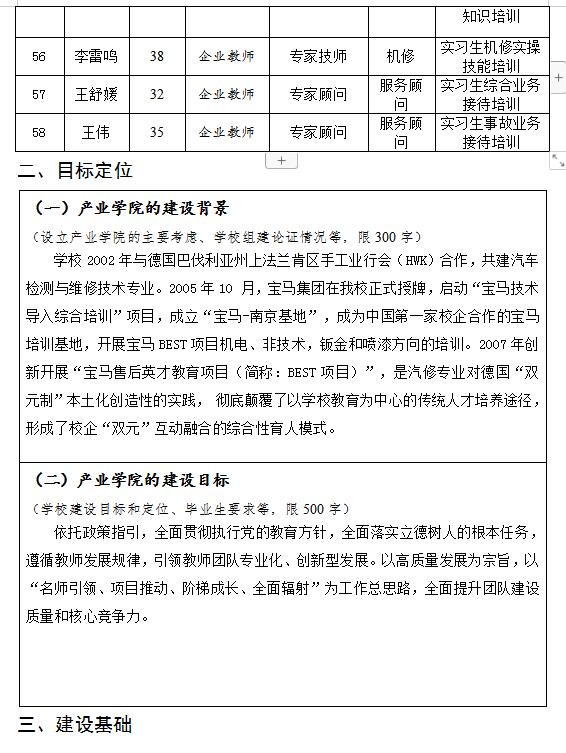 |  |  |  |  |  |  | 知识培训 |
|---|---|---|---|---|---|---|
| 56 | 李雷鸣 | 38 | 企业教师 | 专家技师 | 机修 | 实习生机修实操技能培训 |
| 57 | 王舒媛 | 32 | 企业教师 | 专家顾问 | 服务顾问 | 实习生综合业务接待培训 |
| 58 | 王伟 | 35 | 企业教师 | 专家顾问 | 服务顾问 | 实习生事故业务接待培训 |

二、目标定位

（一）产业学院的建设背景

（设立产业学院的主要考虑、学校组建论证情况等，限 300 字）

学校 2002 年与德国巴伐利亚州上法兰肯区手工业行会（HWK）合作，共建汽车检测与维修技术专业。2005 年 10 月，宝马集团在我校正式授牌，启动“宝马技术导入综合培训”项目，成立“宝马-南京基地”，成为中国第一家校企合作的宝马培训基地，开展宝马 BEST 项目机电、非技术，钣金和喷漆方向的培训。2007 年创新开展“宝马售后英才教育项目（简称：BEST 项目）”，是汽修专业对德国“双元制”本土化创造性的实践，彻底颠覆了以学校教育为中心的传统人才培养途径，形成了校企“双元”互动融合的综合性育人模式。

（二）产业学院的建设目标

（学校建设目标和定位、毕业生要求等，限 500 字）

依托政策指引，全面贯彻执行党的教育方针，全面落实立德树人的根本任务，遵循教师发展规律，引领教师团队专业化、创新型发展。以高质量发展为宗旨，以“名师引领、项目推动、阶梯成长、全面辐射”为工作总思路，全面提升团队建设质量和核心竞争力。

三、建设基础